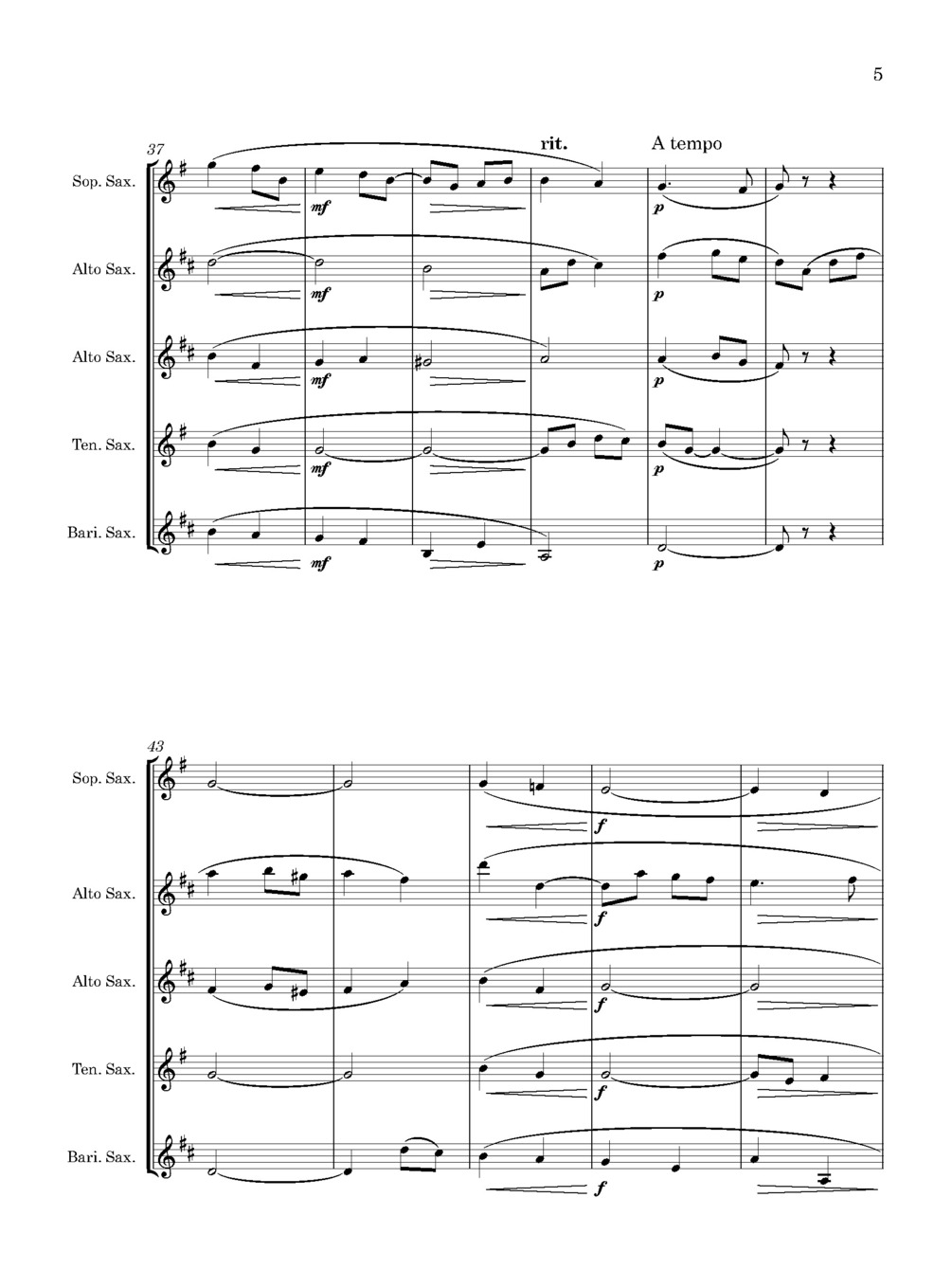 5

37

rit.

A tempo

Sop. Sax.

mf

p

Alto Sax.

mf

p

Alto Sax.

mf

p

Ten. Sax.

mf

p

Bari. Sax.

mf

p

43

Sop. Sax.

f

Alto Sax.

f

Alto Sax.

f

Ten. Sax.

f

Bari. Sax.

f